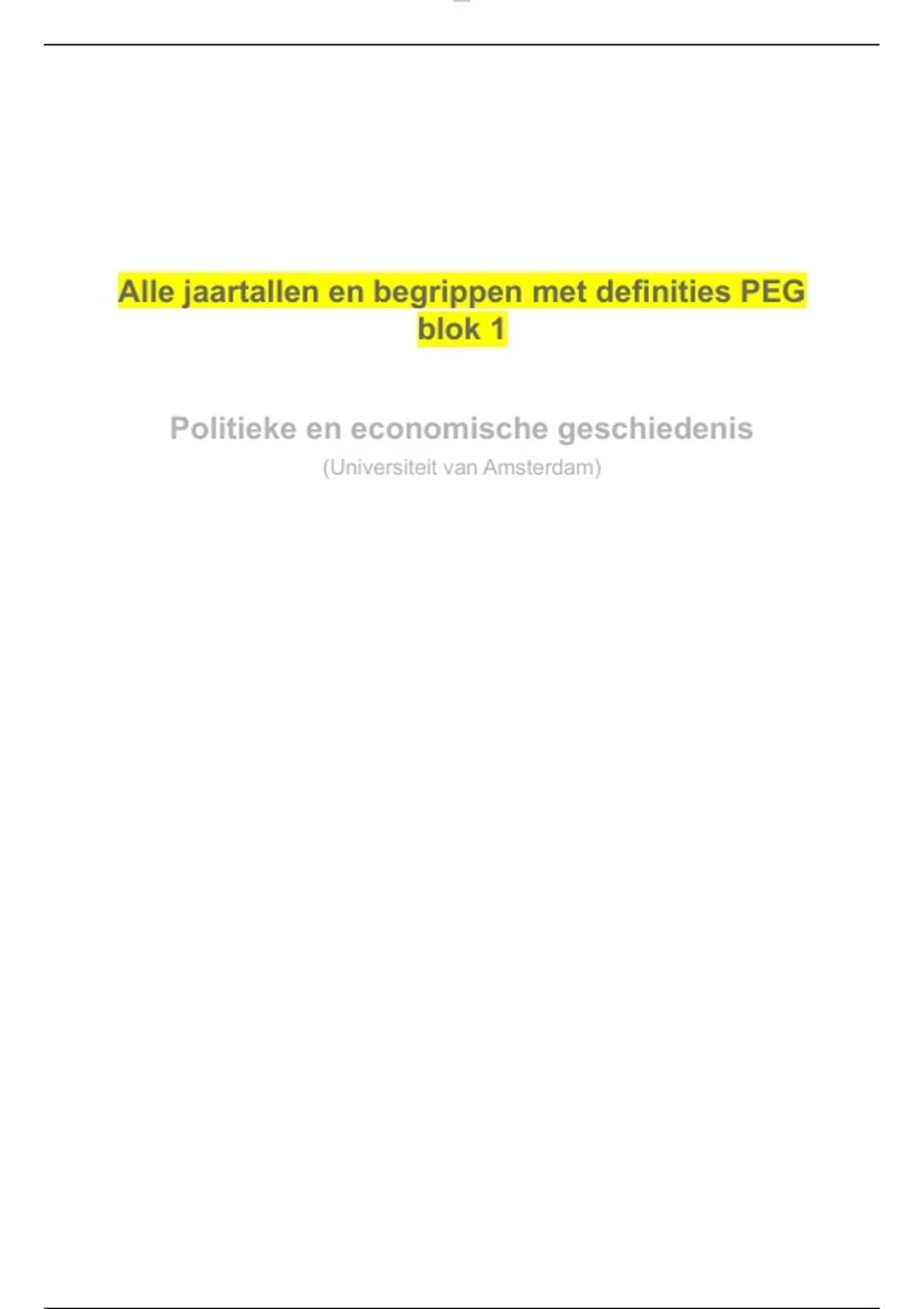 Alle jaartallen en begrippen met definities PEG blok 1

Politieke en economische geschiedenis

(Universiteit van Amsterdam)